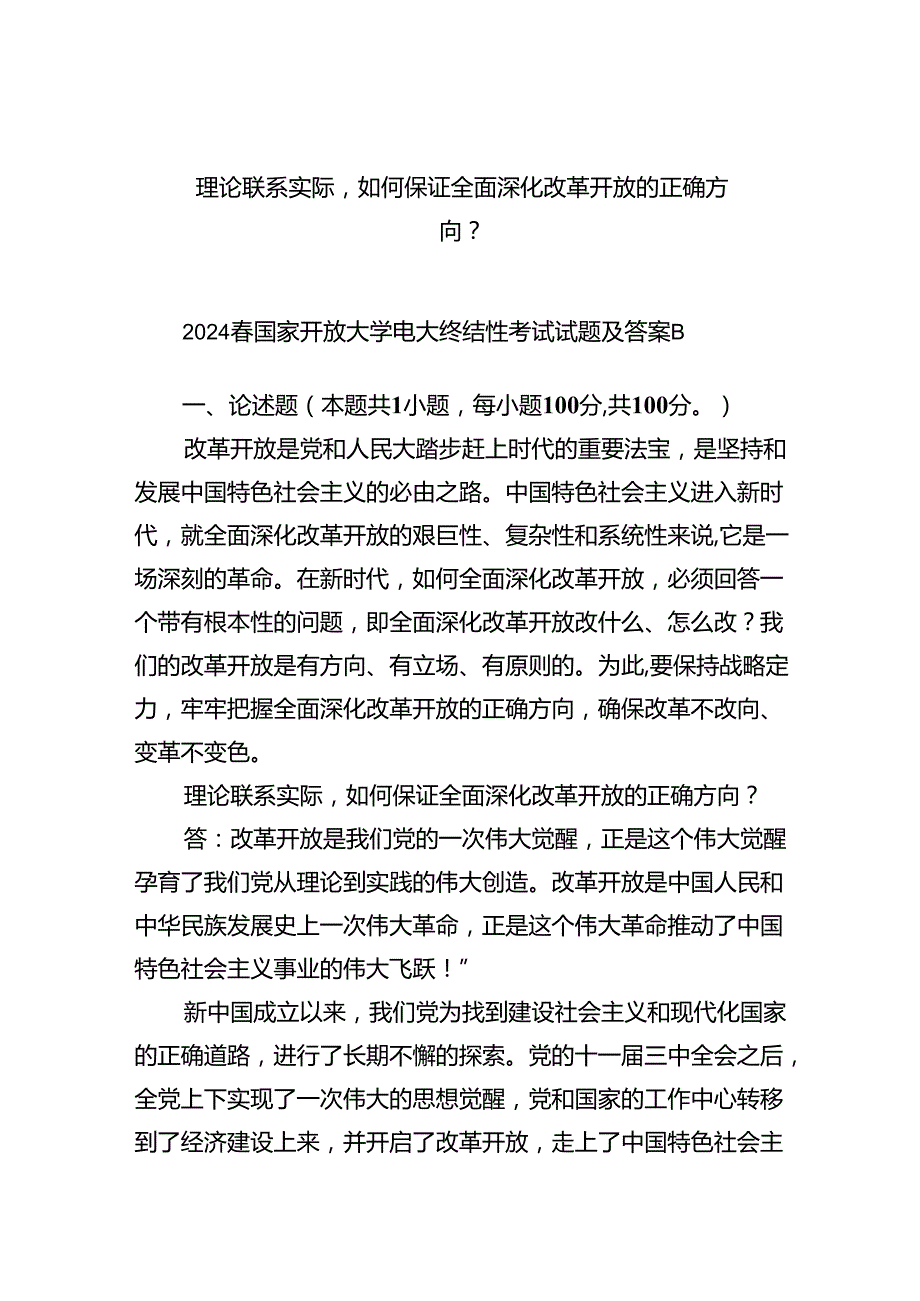 理论联系实际，如何保证全面深化改革开放的正确方向？

2024春国家开放大学电大终结性考试试题及答案B

一、论述题（本题共1小题，每小题100分,共100分。）

改革开放是党和人民大踏步赶上时代的重要法宝，是坚持和发展中国特色社会主义的必由之路。中国特色社会主义进入新时代，就全面深化改革开放的艰巨性、复杂性和系统性来说,它是一场深刻的革命。在新时代，如何全面深化改革开放，必须回答一个带有根本性的问题，即全面深化改革开放改什么、怎么改？我们的改革开放是有方向、有立场、有原则的。为此,要保持战略定力，牢牢把握全面深化改革开放的正确方向，确保改革不改向、变革不变色。

理论联系实际，如何保证全面深化改革开放的正确方向？

答：改革开放是我们党的一次伟大觉醒，正是这个伟大觉醒孕育了我们党从理论到实践的伟大创造。改革开放是中国人民和中华民族发展史上一次伟大革命，正是这个伟大革命推动了中国特色社会主义事业的伟大飞跃！”

新中国成立以来，我们党为找到建设社会主义和现代化国家的正确道路，进行了长期不懈的探索。党的十一届三中全会之后，全党上下实现了一次伟大的思想觉醒，党和国家的工作中心转移到了经济建设上来，并开启了改革开放，走上了中国特色社会主